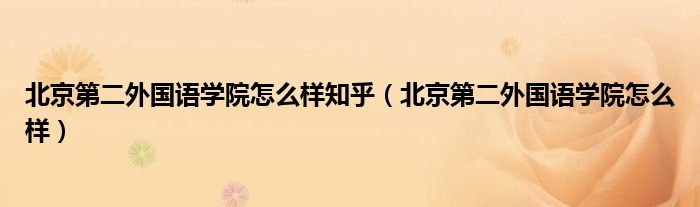 北京第二外国语学院怎么样知乎（北京第二外国语学院怎么样）